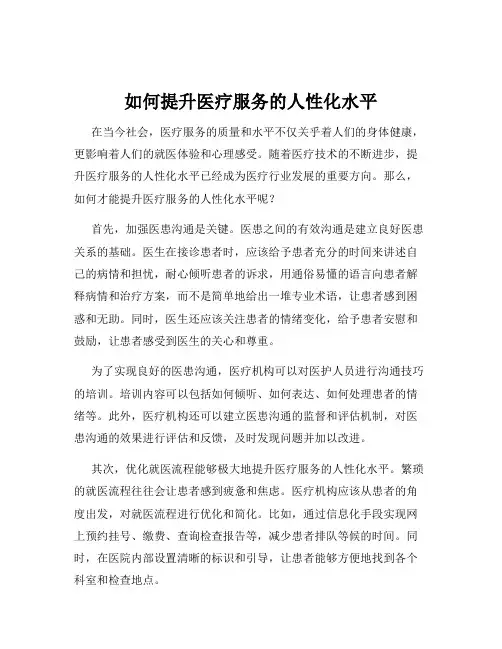 如何提升医疗服务的人性化水平

在当今社会，医疗服务的质量和水平不仅关乎着人们的身体健康，更影响着人们的就医体验和心理感受。随着医疗技术的不断进步，提升医疗服务的人性化水平已经成为医疗行业发展的重要方向。那么，如何才能提升医疗服务的人性化水平呢？

首先，加强医患沟通是关键。医患之间的有效沟通是建立良好医患关系的基础。医生在接诊患者时，应该给予患者充分的时间来讲述自己的病情和担忧，耐心倾听患者的诉求，用通俗易懂的语言向患者解释病情和治疗方案，而不是简单地给出一堆专业术语，让患者感到困惑和无助。同时，医生还应该关注患者的情绪变化，给予患者安慰和鼓励，让患者感受到医生的关心和尊重。

为了实现良好的医患沟通，医疗机构可以对医护人员进行沟通技巧的培训。培训内容可以包括如何倾听、如何表达、如何处理患者的情绪等。此外，医疗机构还可以建立医患沟通的监督和评估机制，对医患沟通的效果进行评估和反馈，及时发现问题并加以改进。

其次，优化就医流程能够极大地提升医疗服务的人性化水平。繁琐的就医流程往往会让患者感到疲惫和焦虑。医疗机构应该从患者的角度出发，对就医流程进行优化和简化。比如，通过信息化手段实现网上预约挂号、缴费、查询检查报告等，减少患者排队等候的时间。同时，在医院内部设置清晰的标识和引导，让患者能够方便地找到各个科室和检查地点。